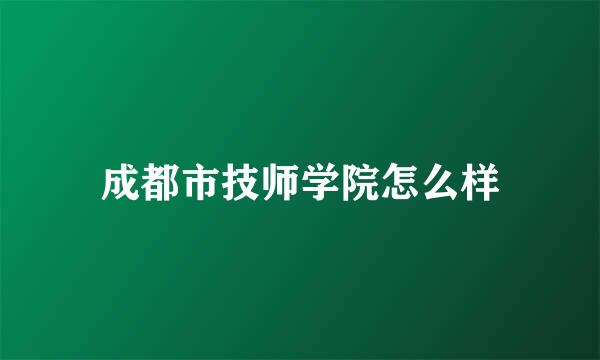 成都市技师学院怎么样